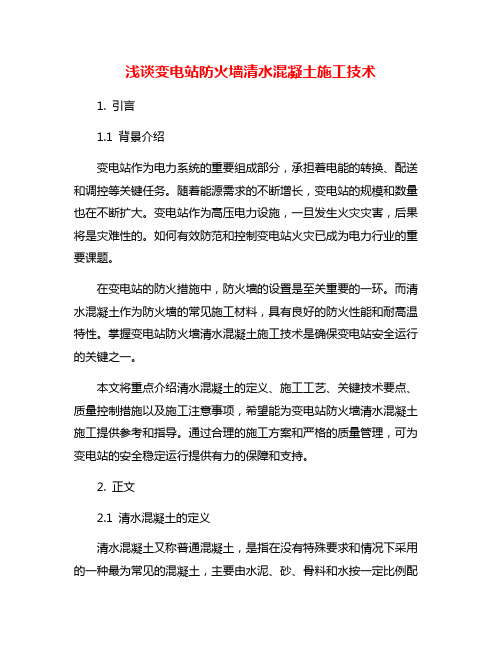 浅谈变电站防火墙清水混凝土施工技术

1. 引言

1.1 背景介绍

变电站作为电力系统的重要组成部分，承担着电能的转换、配送和调控等关键任务。随着能源需求的不断增长，变电站的规模和数量也在不断扩大。变电站作为高压电力设施，一旦发生火灾灾害，后果将是灾难性的。如何有效防范和控制变电站火灾已成为电力行业的重要课题。

在变电站的防火措施中，防火墙的设置是至关重要的一环。而清水混凝土作为防火墙的常见施工材料，具有良好的防火性能和耐高温特性。掌握变电站防火墙清水混凝土施工技术是确保变电站安全运行的关键之一。

本文将重点介绍清水混凝土的定义、施工工艺、关键技术要点、质量控制措施以及施工注意事项，希望能为变电站防火墙清水混凝土施工提供参考和指导。通过合理的施工方案和严格的质量管理，可为变电站的安全稳定运行提供有力的保障和支持。

2. 正文

2.1 清水混凝土的定义

清水混凝土又称普通混凝土，是指在没有特殊要求和情况下采用的一种最为常见的混凝土，主要由水泥、砂、骨料和水按一定比例配